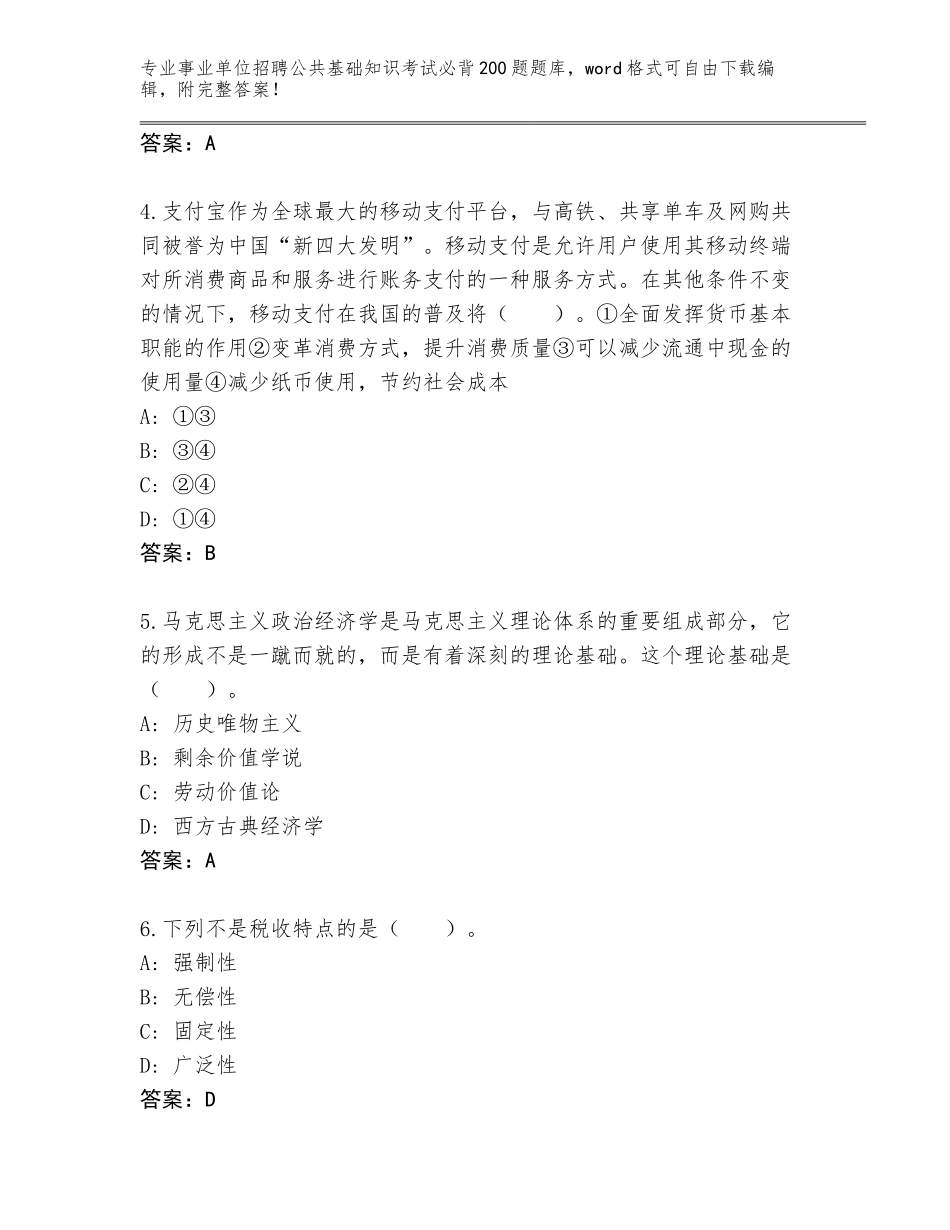 专业事业单位招聘公共基础知识考试必背200题题库，word格式可自由下载编辑，附完整答案！

答案：A

4.支付宝作为全球最大的移动支付平台，与高铁、共享单车及网购共同被誉为中国“新四大发明”。移动支付是允许用户使用其移动终端对所消费商品和服务进行账务支付的一种服务方式。在其他条件不变的情况下，移动支付在我国的普及将（　　）。①全面发挥货币基本职能的作用②变革消费方式，提升消费质量③可以减少流通中现金的使用量④减少纸币使用，节约社会成本
A：①③
B：③④
C：②④
D：①④
答案：B

5.马克思主义政治经济学是马克思主义理论体系的重要组成部分，它的形成不是一蹴而就的，而是有着深刻的理论基础。这个理论基础是（　　）。
A：历史唯物主义
B：剩余价值学说
C：劳动价值论
D：西方古典经济学
答案：A

6.下列不是税收特点的是（　　）。
A：强制性
B：无偿性
C：固定性
D：广泛性
答案：D